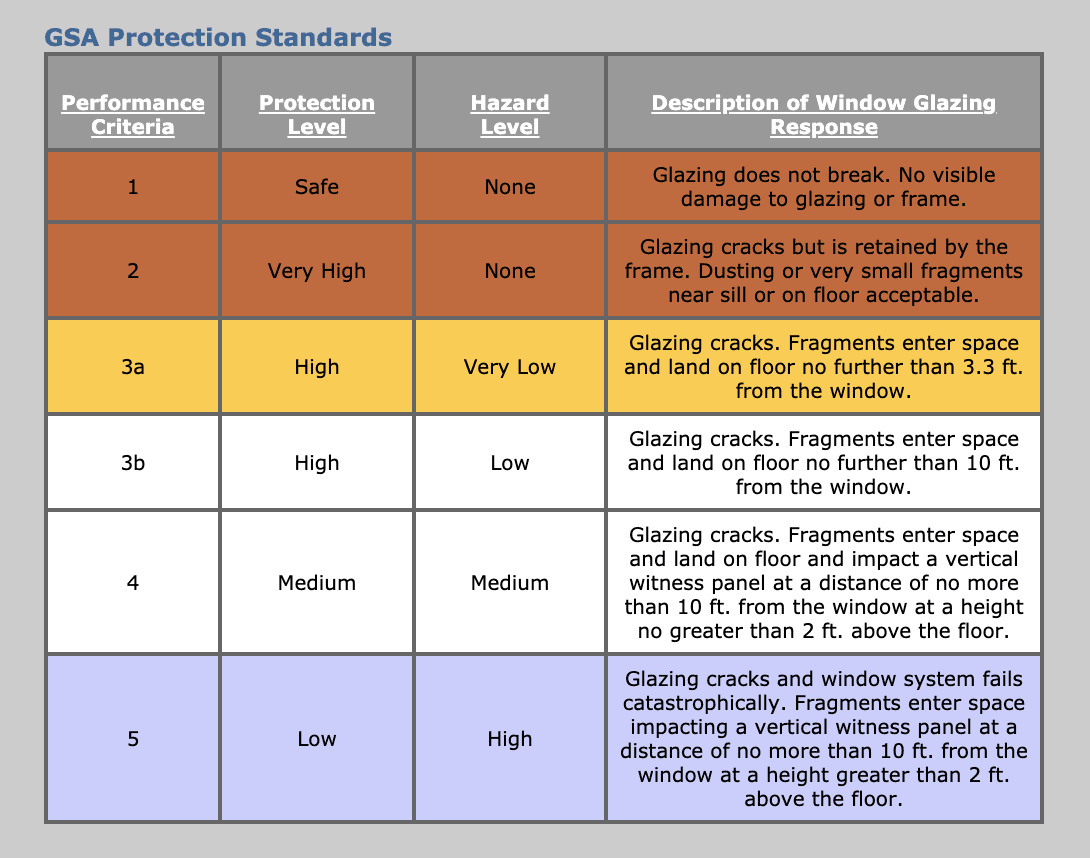 GSA Protection Standards

| Performance Criteria | Protection Level | Hazard Level | Description of Window Glazing Response |
|---|---|---|---|
| 1 | Safe | None | Glazing does not break. No visible damage to glazing or frame. |
| 2 | Very High | None | Glazing cracks but is retained by the frame. Dusting or very small fragments near sill or on floor acceptable. |
| 3a | High | Very Low | Glazing cracks. Fragments enter space and land on floor no further than 3.3 ft. from the window. |
| 3b | High | Low | Glazing cracks. Fragments enter space and land on floor no further than 10 ft. from the window. |
| 4 | Medium | Medium | Glazing cracks. Fragments enter space and land on floor and impact a vertical witness panel at a distance of no more than 10 ft. from the window at a height no greater than 2 ft. above the floor. |
| 5 | Low | High | Glazing cracks and window system fails catastrophically. Fragments enter space impacting a vertical witness panel at a distance of no more than 10 ft. from the window at a height greater than 2 ft. above the floor. |